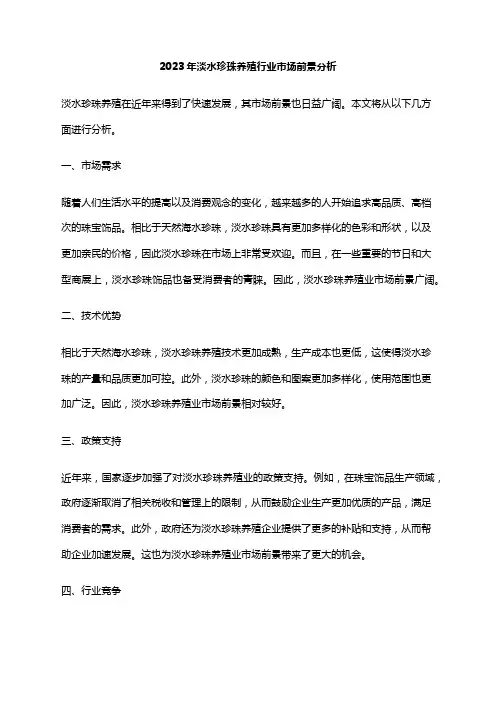 2023年淡水珍珠养殖行业市场前景分析

淡水珍珠养殖在近年来得到了快速发展，其市场前景也日益广阔。本文将从以下几方面进行分析。

一、市场需求

随着人们生活水平的提高以及消费观念的变化，越来越多的人开始追求高品质、高档次的珠宝饰品。相比于天然海水珍珠，淡水珍珠具有更加多样化的色彩和形状，以及更加亲民的价格，因此淡水珍珠在市场上非常受欢迎。而且，在一些重要的节日和大型商展上，淡水珍珠饰品也备受消费者的青睐。因此，淡水珍珠养殖业市场前景广阔。

二、技术优势

相比于天然海水珍珠，淡水珍珠养殖技术更加成熟，生产成本也更低，这使得淡水珍珠的产量和品质更加可控。此外，淡水珍珠的颜色和图案更加多样化，使用范围也更加广泛。因此，淡水珍珠养殖业市场前景相对较好。

三、政策支持

近年来，国家逐步加强了对淡水珍珠养殖业的政策支持。例如，在珠宝饰品生产领域，政府逐渐取消了相关税收和管理上的限制，从而鼓励企业生产更加优质的产品，满足消费者的需求。此外，政府还为淡水珍珠养殖企业提供了更多的补贴和支持，从而帮助企业加速发展。这也为淡水珍珠养殖业市场前景带来了更大的机会。

四、行业竞争